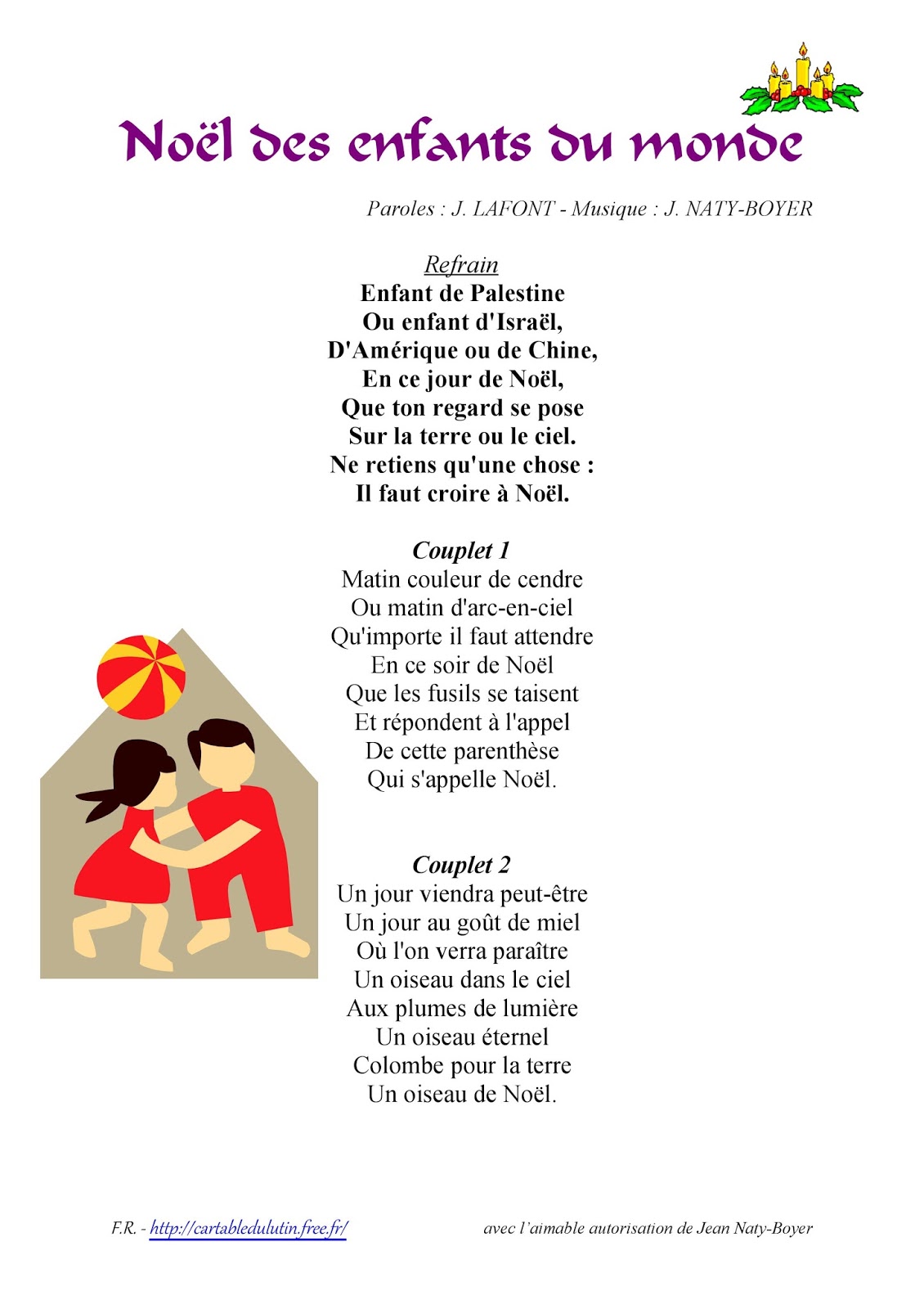 Noël des enfants du monde

Paroles : J. LAFONT - Musique : J. NATY-BOYER

Refrain
Enfant de Palestine
Ou enfant d'Israël,
D'Amérique ou de Chine,
En ce jour de Noël,
Que ton regard se pose
Sur la terre ou le ciel.
Ne retiens qu'une chose :
Il faut croire à Noël.

Couplet 1
Matin couleur de cendre
Ou matin d'arc-en-ciel
Qu'importe il faut attendre
En ce soir de Noël
Que les fusils se taisent
Et répondent à l'appel
De cette parenthèse
Qui s'appelle Noël.

Couplet 2
Un jour viendra peut-être
Un jour au goût de miel
Où l'on verra paraître
Un oiseau dans le ciel
Aux plumes de lumière
Un oiseau éternel
Colombe pour la terre
Un oiseau de Noël.

F.R. - http://cartabledulutin.free.fr/

avec l'aimable autorisation de Jean Naty-Boyer